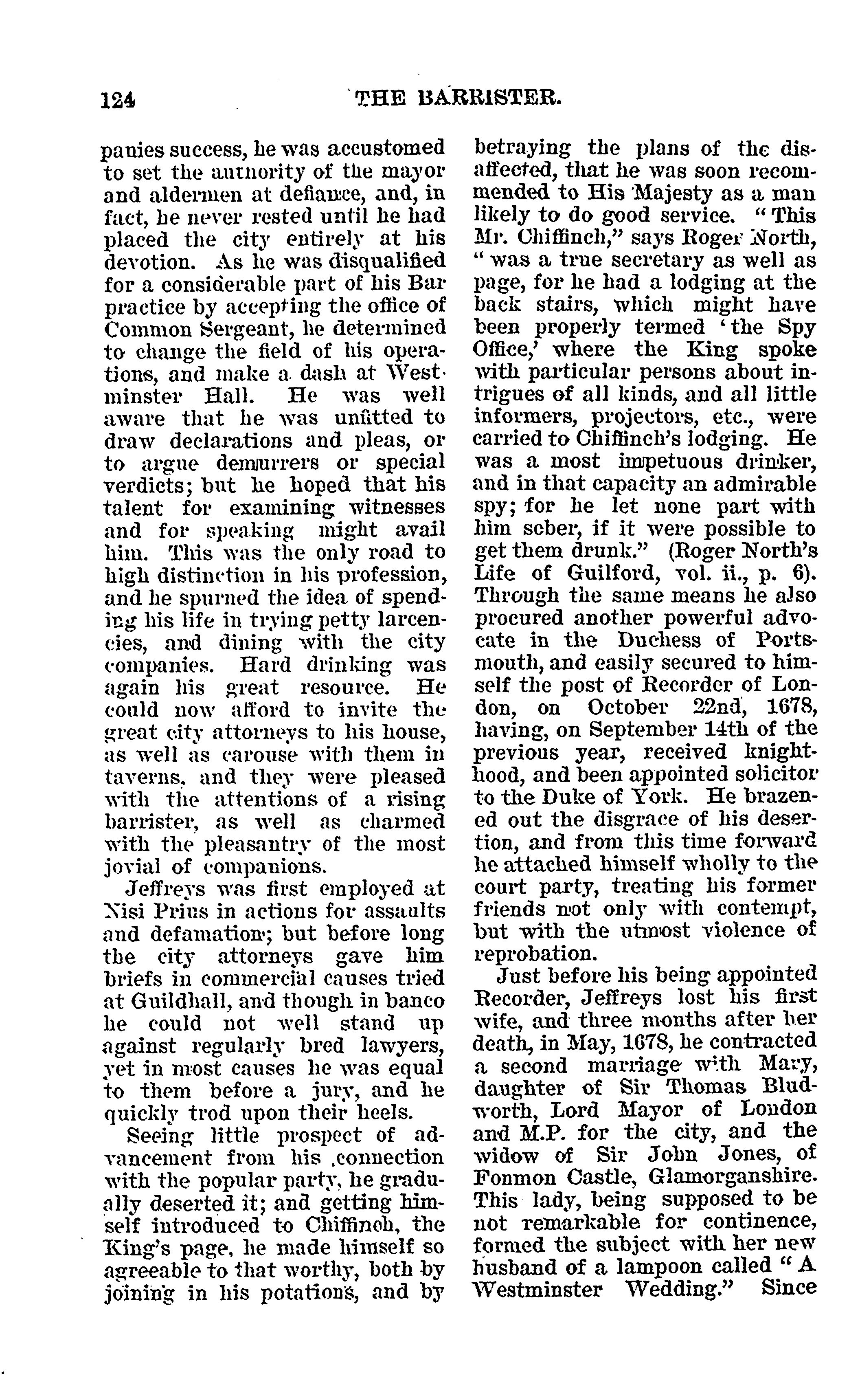 124 THE BARRISTER.

panies success, he was accustomed to set the authority of the mayor and aldermen at defiance, and, in fact, he never rested until he had placed the city entirely at his devotion. As he was disqualified for a considerable part of his Bar practice by accepting the office of Common Sergeant, he determined to change the field of his operations, and make a dash at Westminster Hall. He was well aware that he was unfitted to draw declarations and pleas, or to argue demurrers or special verdicts; but he hoped that his talent for examining witnesses and for speaking might avail him. This was the only road to high distinction in his profession, and he spurned the idea of spending his life in trying petty larcencies, and dining with the city companies. Hard drinking was again his great resource. He could now afford to invite the great city attorneys to his house, as well as carouse with them in taverns, and they were pleased with the attentions of a rising barrister, as well as charmed with the pleasantry of the most jovial of companions.

Jeffreys was first employed at Nisi Prius in actions for assaults and defamation; but before long the city attorneys gave him briefs in commercial causes tried at Guildhall, and though in banco he could not well stand up against regularly bred lawyers, yet in most causes he was equal to them before a jury, and he quickly trod upon their heels.

Seeing little prospect of advancement from his connection with the popular party, he gradually deserted it; and getting himself introduced to Chiffinch, the King's page, he made himself so agreeable to that worthy, both by joining in his potations, and by betraying the plans of the disaffected, that he was soon recommended to His Majesty as a man likely to do good service. "This Mr. Chiffinch," says Roger North, "was a true secretary as well as page, for he had a lodging at the back stairs, which might have been properly termed 'the Spy Office,' where the King spoke with particular persons about intrigues of all kinds, and all little informers, projectors, etc., were carried to Chiffinch's lodging. He was a most impetuous drinker, and in that capacity an admirable spy; for he let none part with him sober, if it were possible to get them drunk." (Roger North's Life of Guilford, vol. ii., p. 6). Through the same means he also procured another powerful advocate in the Duchess of Portsmouth, and easily secured to himself the post of Recorder of London, on October 22nd, 1678, having, on September 14th of the previous year, received knighthood, and been appointed solicitor to the Duke of York. He brazened out the disgrace of his desertion, and from this time forward he attached himself wholly to the court party, treating his former friends not only with contempt, but with the utmost violence of reprobation.

Just before his being appointed Recorder, Jeffreys lost his first wife, and three months after her death, in May, 1678, he contracted a second marriage with Mary, daughter of Sir Thomas Bludworth, Lord Mayor of London and M.P. for the city, and the widow of Sir John Jones, of Fonmon Castle, Glamorganshire. This lady, being supposed to be not remarkable for continence, formed the subject with her new husband of a lampoon called "A Westminster Wedding." Since